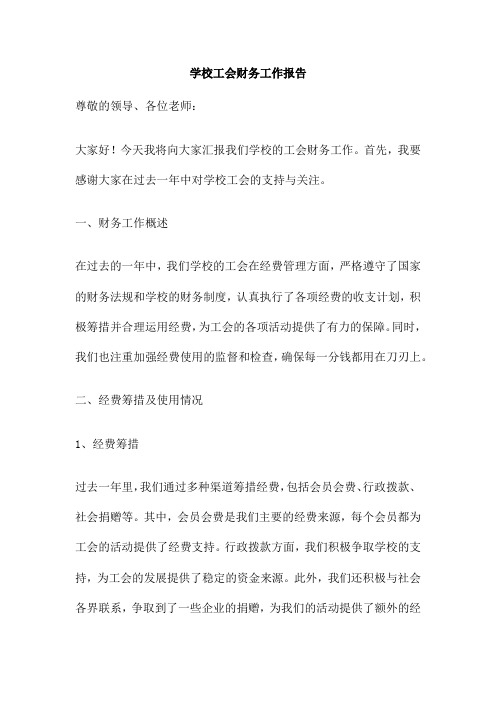 学校工会财务工作报告

尊敬的领导、各位老师：

大家好！今天我将向大家汇报我们学校的工会财务工作。首先，我要感谢大家在过去一年中对学校工会的支持与关注。

一、财务工作概述

在过去的一年中，我们学校的工会在经费管理方面，严格遵守了国家的财务法规和学校的财务制度，认真执行了各项经费的收支计划，积极筹措并合理运用经费，为工会的各项活动提供了有力的保障。同时，我们也注重加强经费使用的监督和检查，确保每一分钱都用在刀刃上。

二、经费筹措及使用情况

1、经费筹措

过去一年里，我们通过多种渠道筹措经费，包括会员会费、行政拨款、社会捐赠等。其中，会员会费是我们主要的经费来源，每个会员都为工会的活动提供了经费支持。行政拨款方面，我们积极争取学校的支持，为工会的发展提供了稳定的资金来源。此外，我们还积极与社会各界联系，争取到了一些企业的捐赠，为我们的活动提供了额外的经